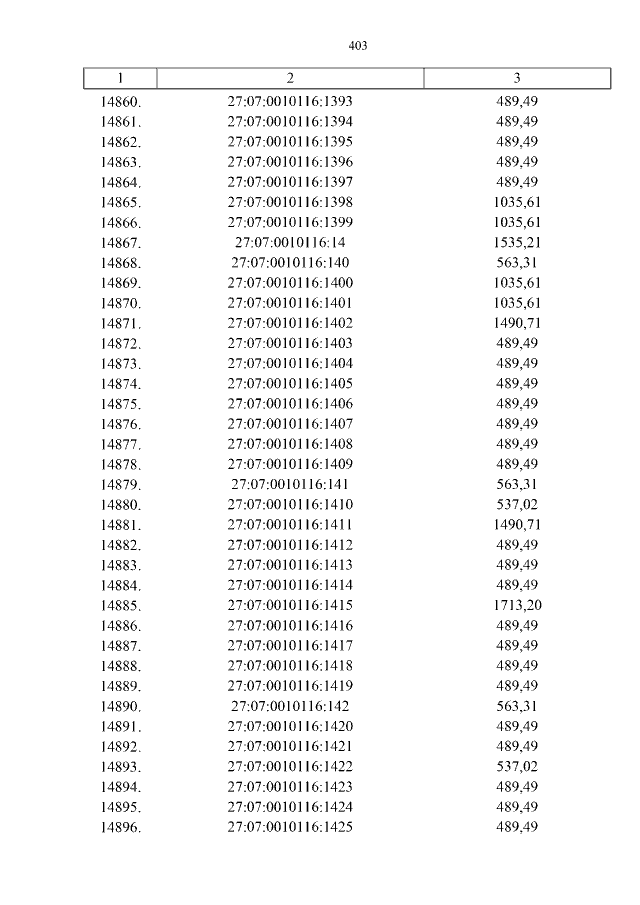 403

| 1 | 2 | 3 |
|---|---|---|
| 14860. | 27:07:0010116:1393 | 489,49 |
| 14861. | 27:07:0010116:1394 | 489,49 |
| 14862. | 27:07:0010116:1395 | 489,49 |
| 14863. | 27:07:0010116:1396 | 489,49 |
| 14864. | 27:07:0010116:1397 | 489,49 |
| 14865. | 27:07:0010116:1398 | 1035,61 |
| 14866. | 27:07:0010116:1399 | 1035,61 |
| 14867. | 27:07:0010116:14 | 1535,21 |
| 14868. | 27:07:0010116:140 | 563,31 |
| 14869. | 27:07:0010116:1400 | 1035,61 |
| 14870. | 27:07:0010116:1401 | 1035,61 |
| 14871. | 27:07:0010116:1402 | 1490,71 |
| 14872. | 27:07:0010116:1403 | 489,49 |
| 14873. | 27:07:0010116:1404 | 489,49 |
| 14874. | 27:07:0010116:1405 | 489,49 |
| 14875. | 27:07:0010116:1406 | 489,49 |
| 14876. | 27:07:0010116:1407 | 489,49 |
| 14877. | 27:07:0010116:1408 | 489,49 |
| 14878. | 27:07:0010116:1409 | 489,49 |
| 14879. | 27:07:0010116:141 | 563,31 |
| 14880. | 27:07:0010116:1410 | 537,02 |
| 14881. | 27:07:0010116:1411 | 1490,71 |
| 14882. | 27:07:0010116:1412 | 489,49 |
| 14883. | 27:07:0010116:1413 | 489,49 |
| 14884. | 27:07:0010116:1414 | 489,49 |
| 14885. | 27:07:0010116:1415 | 1713,20 |
| 14886. | 27:07:0010116:1416 | 489,49 |
| 14887. | 27:07:0010116:1417 | 489,49 |
| 14888. | 27:07:0010116:1418 | 489,49 |
| 14889. | 27:07:0010116:1419 | 489,49 |
| 14890. | 27:07:0010116:142 | 563,31 |
| 14891. | 27:07:0010116:1420 | 489,49 |
| 14892. | 27:07:0010116:1421 | 489,49 |
| 14893. | 27:07:0010116:1422 | 537,02 |
| 14894. | 27:07:0010116:1423 | 489,49 |
| 14895. | 27:07:0010116:1424 | 489,49 |
| 14896. | 27:07:0010116:1425 | 489,49 |